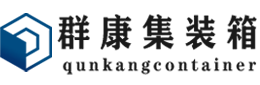 群康集装箱
qunkangcontainer